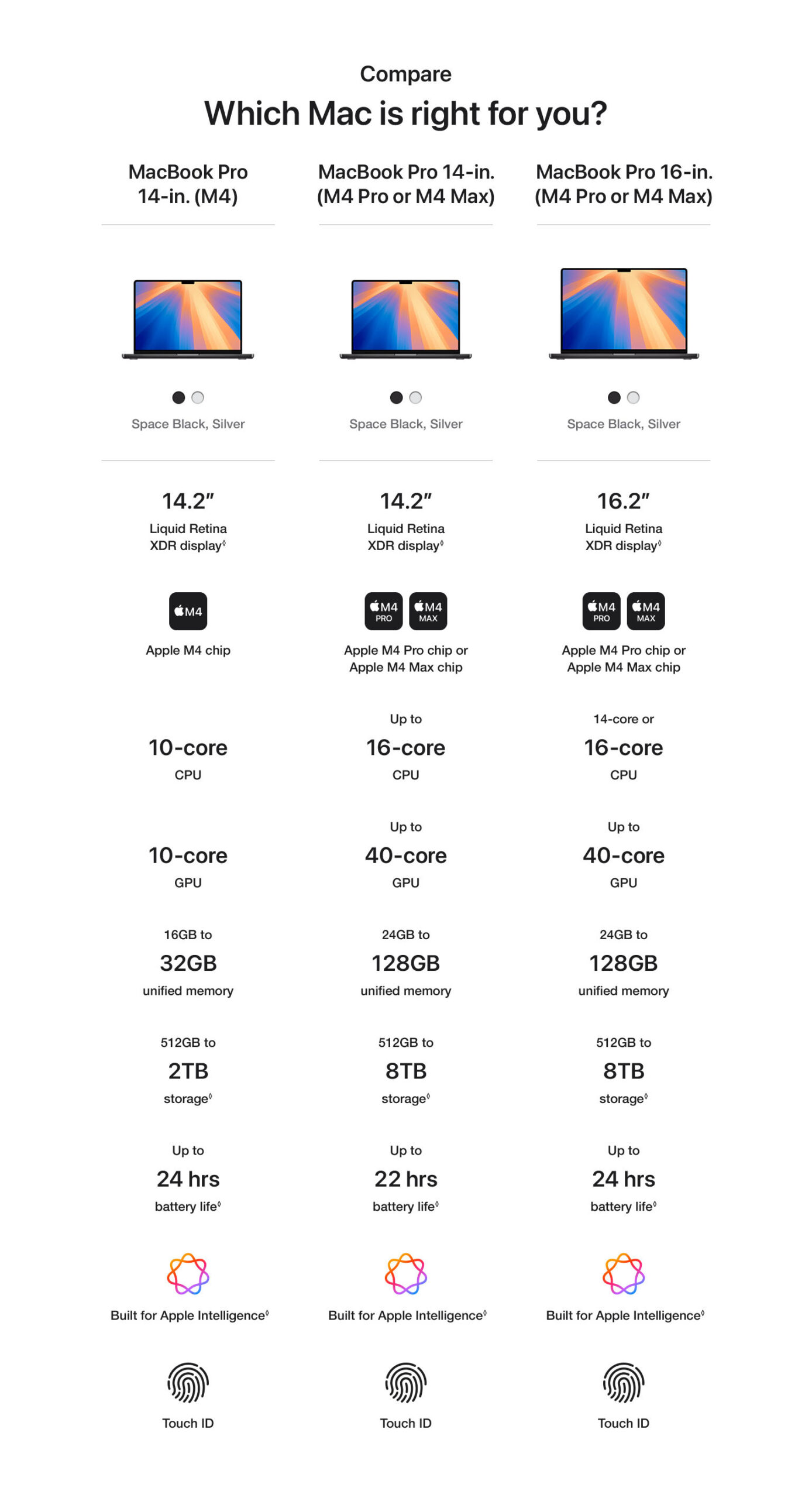 Compare

Which Mac is right for you?

MacBook Pro 14-in. (M4)

Space Black, Silver

14.2″
Liquid Retina XDR display◊

M4

Apple M4 chip

10-core
CPU

10-core
GPU

16GB to
32GB
unified memory

512GB to
2TB
storage◊

Up to
24 hrs
battery life◊

Built for Apple Intelligence◊

Touch ID

MacBook Pro 14-in. (M4 Pro or M4 Max)

Space Black, Silver

14.2″
Liquid Retina XDR display◊

M4 PRO
M4 MAX

Apple M4 Pro chip or Apple M4 Max chip

Up to
16-core
CPU

Up to
40-core
GPU

24GB to
128GB
unified memory

512GB to
8TB
storage◊

Up to
22 hrs
battery life◊

Built for Apple Intelligence◊

Touch ID

MacBook Pro 16-in. (M4 Pro or M4 Max)

Space Black, Silver

16.2″
Liquid Retina XDR display◊

M4 PRO
M4 MAX

Apple M4 Pro chip or Apple M4 Max chip

14-core or
16-core
CPU

Up to
40-core
GPU

24GB to
128GB
unified memory

512GB to
8TB
storage◊

Up to
24 hrs
battery life◊

Built for Apple Intelligence◊

Touch ID